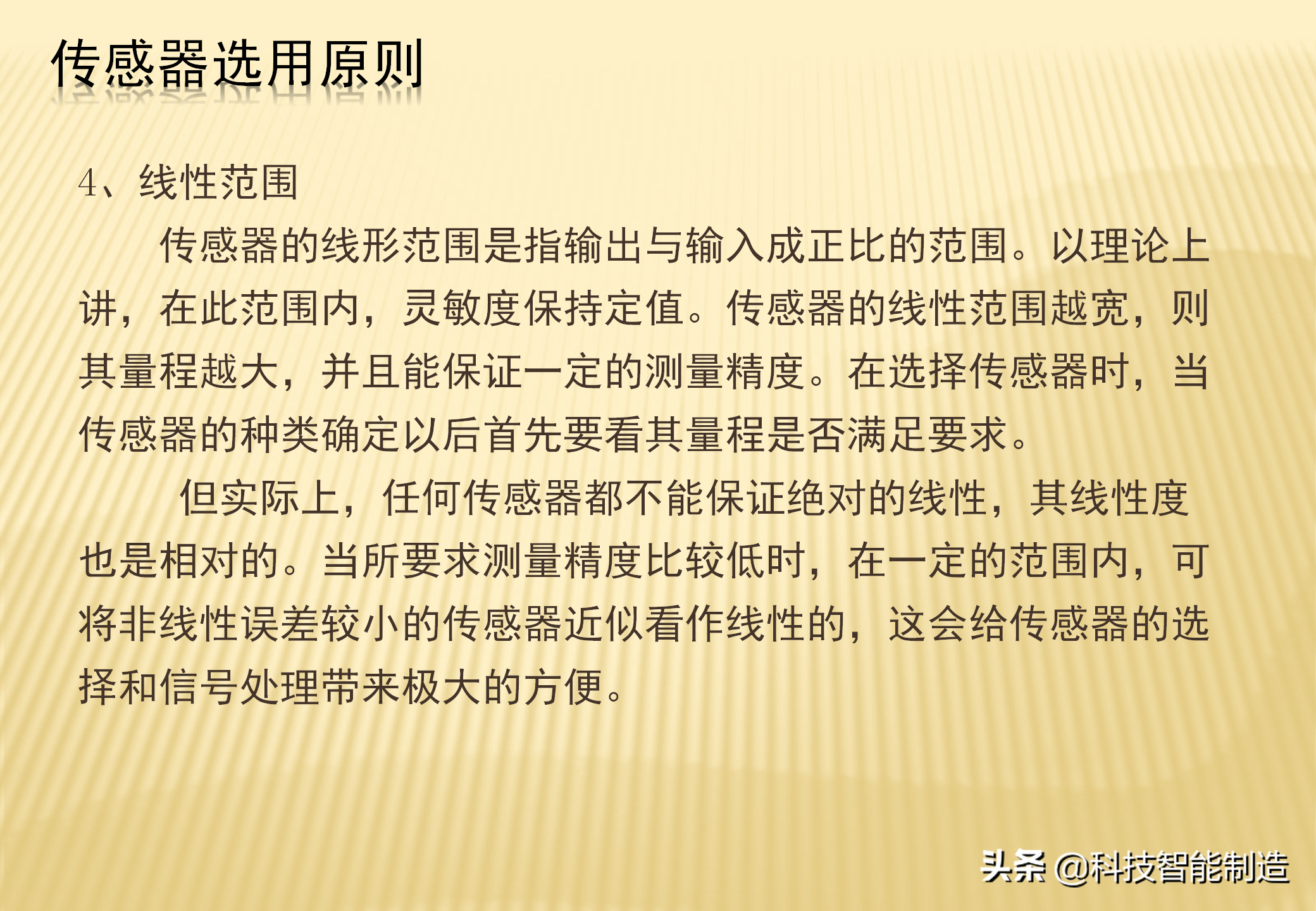 传感器选用原则

4、线性范围

传感器的线形范围是指输出与输入成正比的范围。以理论上讲，在此范围内，灵敏度保持定值。传感器的线性范围越宽，则其量程越大，并且能保证一定的测量精度。在选择传感器时，当传感器的种类确定以后首先要看其量程是否满足要求。

但实际上，任何传感器都不能保证绝对的线性，其线性度也是相对的。当所要求测量精度比较低时，在一定的范围内，可将非线性误差较小的传感器近似看作线性的，这会给传感器的选择和信号处理带来极大的方便。

头条 @科技智能制造